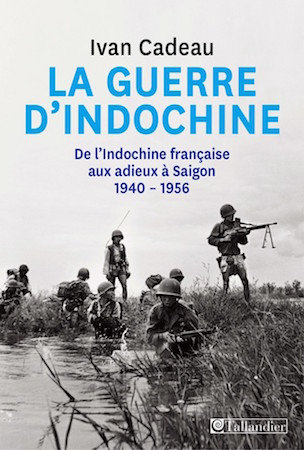 Ivan Cadeau

LA GUERRE D'INDOCHINE

De l'Indochine française aux adieux à Saigon 1940 – 1956

Tallandier